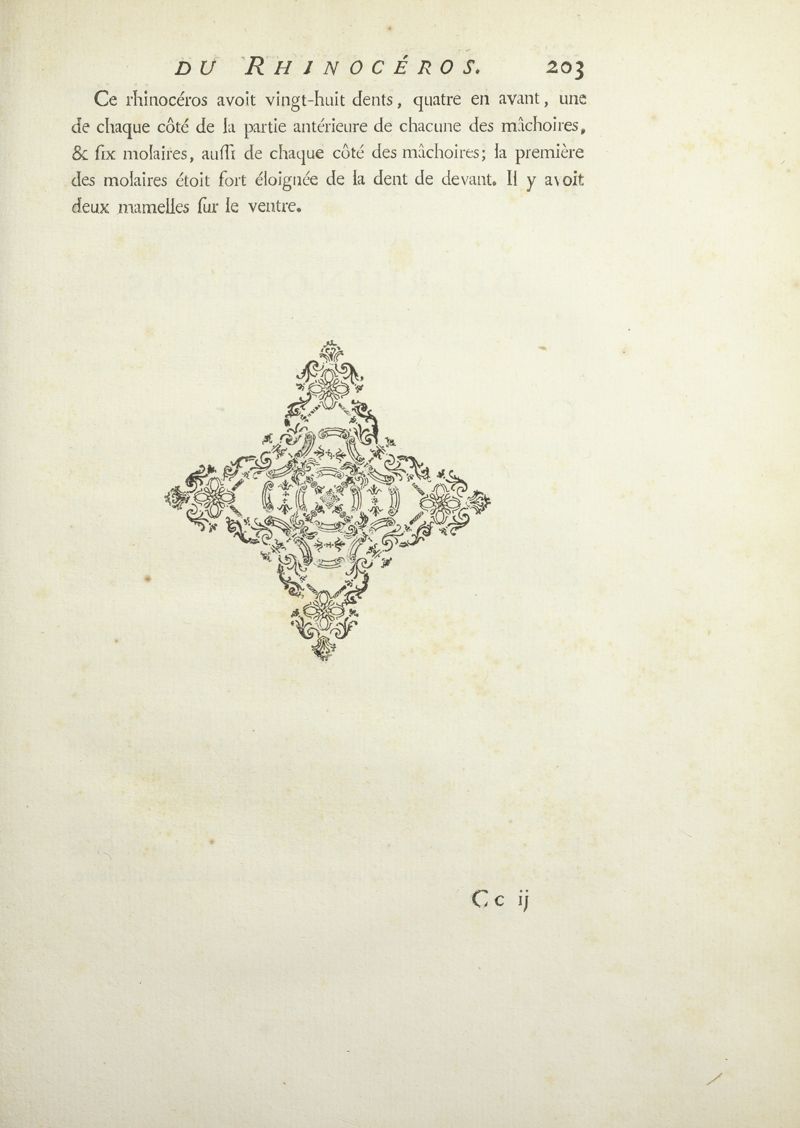 DU RHINOCÉROS. 203

Ce rhinocéros avoit vingt-huit dents, quatre en avant, une de chaque côté de la partie antérieure de chacune des mâchoires, & six molaires, aussi de chaque côté des mâchoires; la première des molaires étoit fort éloignée de la dent de devant. Il y avoit deux mamelles sur le ventre.

Cc ij